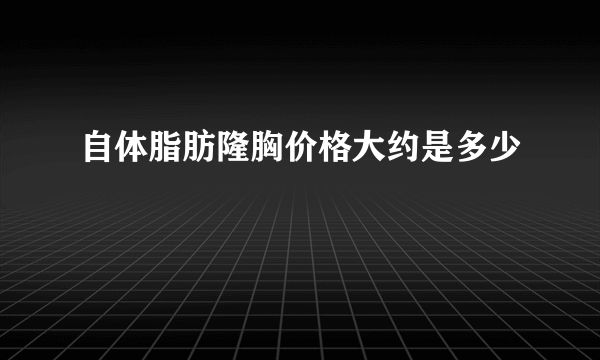 自体脂肪隆胸价格大约是多少